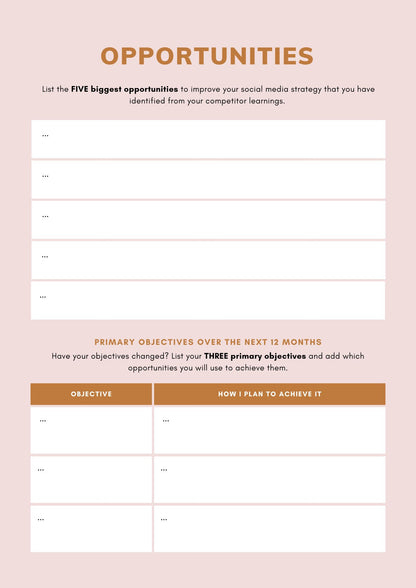 OPPORTUNITIES

List the FIVE biggest opportunities to improve your social media strategy that you have identified from your competitor learnings.

...

...

...

...

...

PRIMARY OBJECTIVES OVER THE NEXT 12 MONTHS

Have your objectives changed? List your THREE primary objectives and add which opportunities you will use to achieve them.

| OBJECTIVE | HOW I PLAN TO ACHIEVE IT |
|---|---|
| ... | ... |
| ... | ... |
| ... | ... |